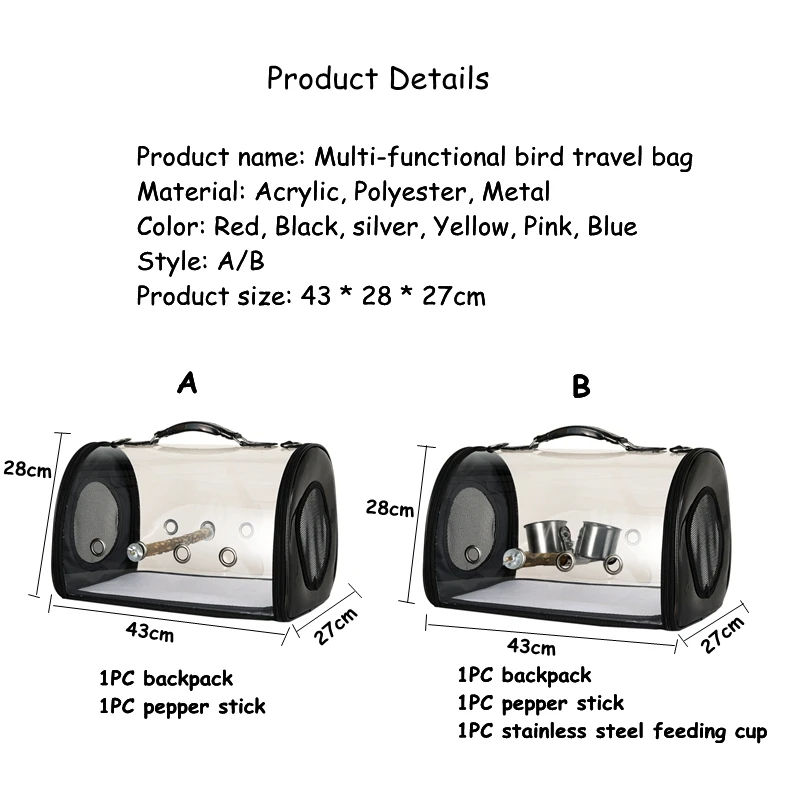 Product Details

Product name: Multi-functional bird travel bag
Material: Acrylic, Polyester, Metal
Color: Red, Black, silver, Yellow, Pink, Blue
Style: A/B
Product size: 43 * 28 * 27cm

A

28cm

43cm

27cm

1PC backpack
1PC pepper stick

B

28cm

43cm

27cm

1PC backpack
1PC pepper stick
1PC stainless steel feeding cup